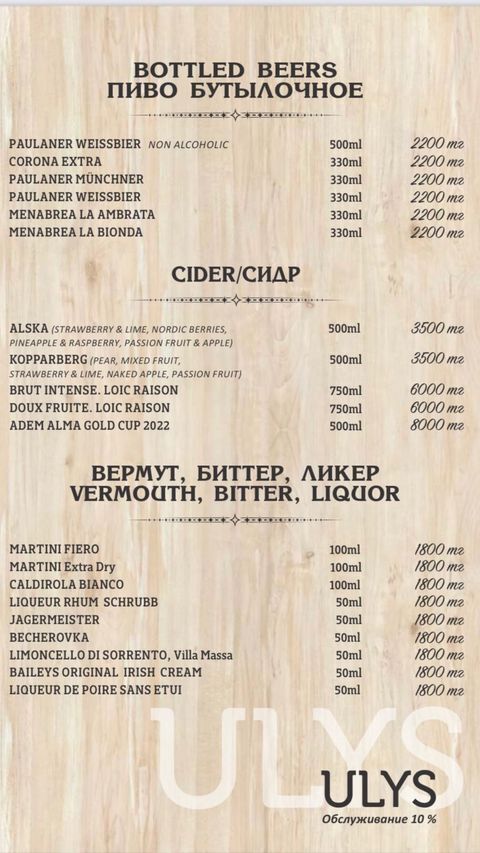 BOTTLED BEERS
ПИВО БУТЫЛОЧНОЕ

| | | |
|---|---|---|
| PAULANER WEISSBIER NON ALCOHOLIC | 500ml | 2200 тг |
| CORONA EXTRA | 330ml | 2200 тг |
| PAULANER MÜNCHNER | 330ml | 2200 тг |
| PAULANER WEISSBIER | 330ml | 2200 тг |
| MENABREA LA AMBRATA | 330ml | 2200 тг |
| MENABREA LA BIONDA | 330ml | 2200 тг |

CIDER/СИДР

| | | |
|---|---|---|
| ALSKA (STRAWBERRY & LIME, NORDIC BERRIES, PINEAPPLE & RASPBERRY, PASSION FRUIT & APPLE) | 500ml | 3500 тг |
| KOPPARBERG (PEAR, MIXED FRUIT, STRAWBERRY & LIME, NAKED APPLE, PASSION FRUIT) | 500ml | 3500 тг |
| BRUT INTENSE. LOIC RAISON | 750ml | 6000 тг |
| DOUX FRUITE. LOIC RAISON | 750ml | 6000 тг |
| ADEM ALMA GOLD CUP 2022 | 500ml | 8000 тг |

ВЕРМУТ, БИТТЕР, ЛИКЕР
VERMOUTH, BITTER, LIQUOR

| | | |
|---|---|---|
| MARTINI FIERO | 100ml | 1800 тг |
| MARTINI Extra Dry | 100ml | 1800 тг |
| CALDIROLA BIANCO | 100ml | 1800 тг |
| LIQUEUR RHUM SCHRUBB | 50ml | 1800 тг |
| JAGERMEISTER | 50ml | 1800 тг |
| BECHEROVKA | 50ml | 1800 тг |
| LIMONCELLO DI SORRENTO, Villa Massa | 50ml | 1800 тг |
| BAILEYS ORIGINAL IRISH CREAM | 50ml | 1800 тг |
| LIQUEUR DE POIRE SANS ETUI | 50ml | 1800 тг |

ULYS
ULYS
Обслуживание 10 %